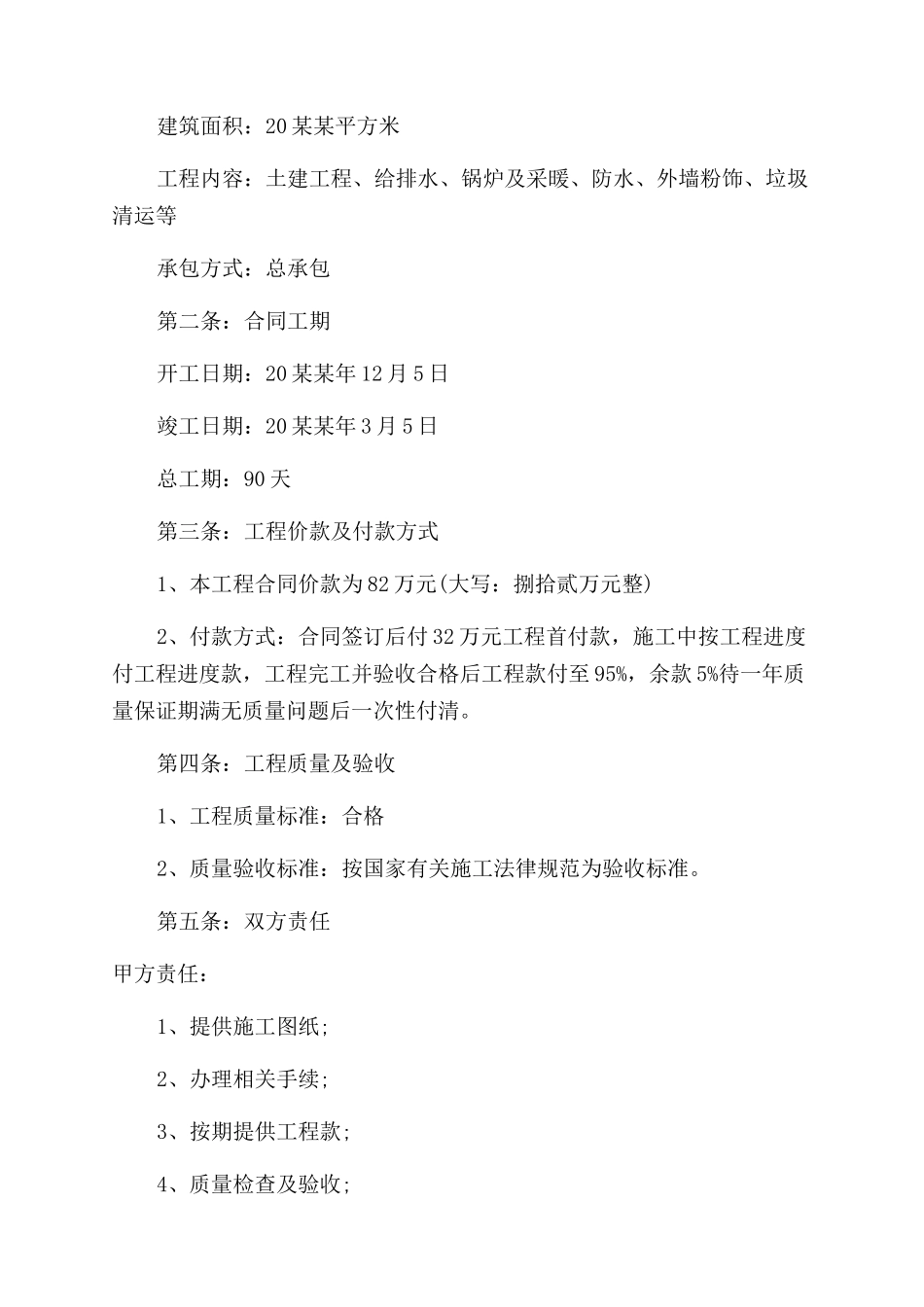 建筑面积：20某某平方米

工程内容：土建工程、给排水、锅炉及采暖、防水、外墙粉饰、垃圾清运等

承包方式：总承包

第二条：合同工期

开工日期：20某某年12月5日

竣工日期：20某某年3月5日

总工期：90天

第三条：工程价款及付款方式

1、本工程合同价款为82万元(大写：捌拾贰万元整)

2、付款方式：合同签订后付32万元工程首付款，施工中按工程进度付工程进度款，工程完工并验收合格后工程款付至95%，余款5%待一年质量保证期满无质量问题后一次性付清。

第四条：工程质量及验收

1、工程质量标准：合格

2、质量验收标准：按国家有关施工法律规范为验收标准。

第五条：双方责任

甲方责任：

1、提供施工图纸;

2、办理相关手续;

3、按期提供工程款;

4、质量检查及验收;